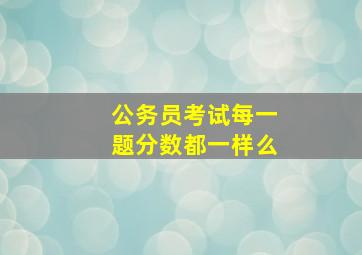 公务员考试每一题分数都一样么